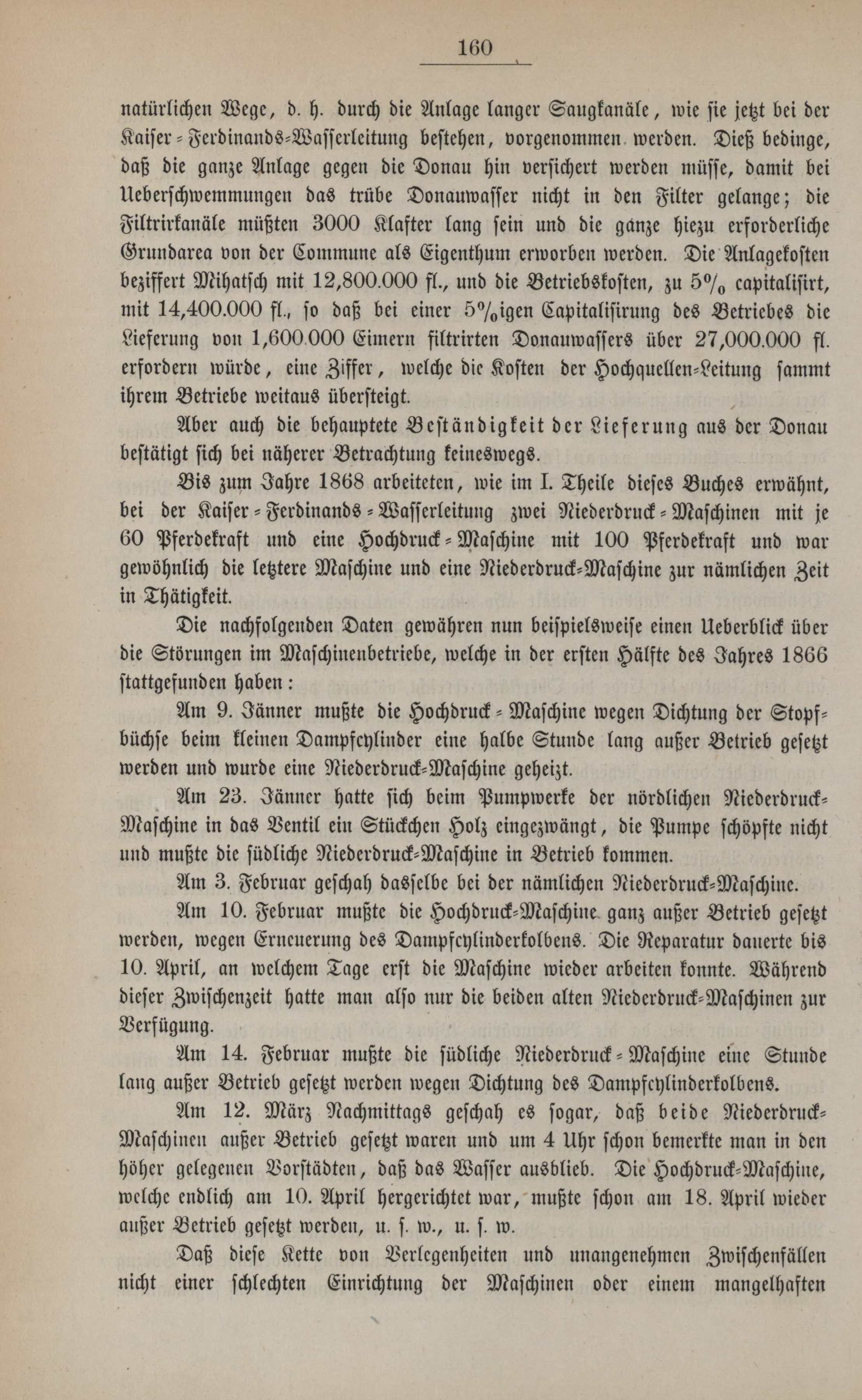 160

natürlichen Wege, d. h. durch die Anlage langer Saugkanäle, wie sie jetzt bei der Kaiser-Ferdinands-Wasserleitung bestehen, vorgenommen werden. Dieß bedinge, daß die ganze Anlage gegen die Donau hin versichert werden müsse, damit bei Ueberschwemmungen das trübe Donauwasser nicht in den Filter gelange; die Filtrirkanäle müßten 3000 Klafter lang sein und die ganze hiezu erforderliche Grundarea von der Commune als Eigenthum erworben werden. Die Anlagekosten beziffert Mihatsch mit 12,800.000 fl., und die Betriebskosten, zu 5% capitalisirt, mit 14,400.000 fl., so daß bei einer 5%igen Capitalisirung des Betriebes die Lieferung von 1,600.000 Eimern filtrirten Donauwassers über 27,000.000 fl. erfordern würde, eine Ziffer, welche die Kosten der Hochquellen-Leitung sammt ihrem Betriebe weitaus übersteigt.

Aber auch die behauptete Beständigkeit der Lieferung aus der Donau bestätigt sich bei näherer Betrachtung keineswegs.

Bis zum Jahre 1868 arbeiteten, wie im I. Theile dieses Buches erwähnt, bei der Kaiser-Ferdinands-Wasserleitung zwei Niederdruck-Maschinen mit je 60 Pferdekraft und eine Hochdruck-Maschine mit 100 Pferdekraft und war gewöhnlich die letztere Maschine und eine Niederdruck-Maschine zur nämlichen Zeit in Thätigkeit.

Die nachfolgenden Daten gewähren nun beispielsweise einen Ueberblick über die Störungen im Maschinenbetriebe, welche in der ersten Hälfte des Jahres 1866 stattgefunden haben:

Am 9. Jänner mußte die Hochdruck-Maschine wegen Dichtung der Stopfbüchse beim kleinen Dampfcylinder eine halbe Stunde lang außer Betrieb gesetzt werden und wurde eine Niederdruck-Maschine geheizt.

Am 23. Jänner hatte sich beim Pumpwerke der nördlichen Niederdruck-Maschine in das Ventil ein Stückchen Holz eingezwängt, die Pumpe schöpfte nicht und mußte die südliche Niederdruck-Maschine in Betrieb kommen.

Am 3. Februar geschah dasselbe bei der nämlichen Niederdruck-Maschine.

Am 10. Februar mußte die Hochdruck-Maschine ganz außer Betrieb gesetzt werden, wegen Erneuerung des Dampfcylinderkolbens. Die Reparatur dauerte bis 10. April, an welchem Tage erst die Maschine wieder arbeiten konnte. Während dieser Zwischenzeit hatte man also nur die beiden alten Niederdruck-Maschinen zur Verfügung.

Am 14. Februar mußte die südliche Niederdruck-Maschine eine Stunde lang außer Betrieb gesetzt werden wegen Dichtung des Dampfcylinderkolbens.

Am 12. März Nachmittags geschah es sogar, daß beide Niederdruck-Maschinen außer Betrieb gesetzt waren und um 4 Uhr schon bemerkte man in den höher gelegenen Vorstädten, daß das Wasser ausblieb. Die Hochdruck-Maschine, welche endlich am 10. April hergerichtet war, mußte schon am 18. April wieder außer Betrieb gesetzt werden, u. s. w., u. s. w.

Daß diese Kette von Verlegenheiten und unangenehmen Zwischenfällen nicht einer schlechten Einrichtung der Maschinen oder einem mangelhaften